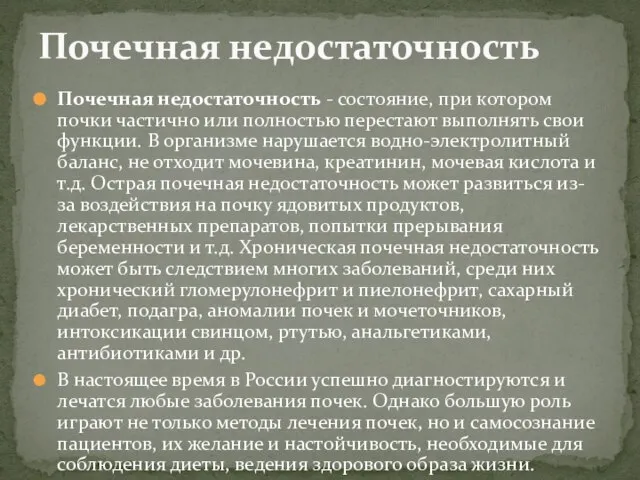 Почечная недостаточность

Почечная недостаточность - состояние, при котором почки частично или полностью перестают выполнять свои функции. В организме нарушается водно-электролитный баланс, не отходит мочевина, креатинин, мочевая кислота и т.д. Острая почечная недостаточность может развиться из-за воздействия на почку ядовитых продуктов, лекарственных препаратов, попытки прерывания беременности и т.д. Хроническая почечная недостаточность может быть следствием многих заболеваний, среди них хронический гломерулонефрит и пиелонефрит, сахарный диабет, подагра, аномалии почек и мочеточников, интоксикации свинцом, ртутью, анальгетиками, антибиотиками и др.

В настоящее время в России успешно диагностируются и лечатся любые заболевания почек. Однако большую роль играют не только методы лечения почек, но и самосознание пациентов, их желание и настойчивость, необходимые для соблюдения диеты, ведения здорового образа жизни.